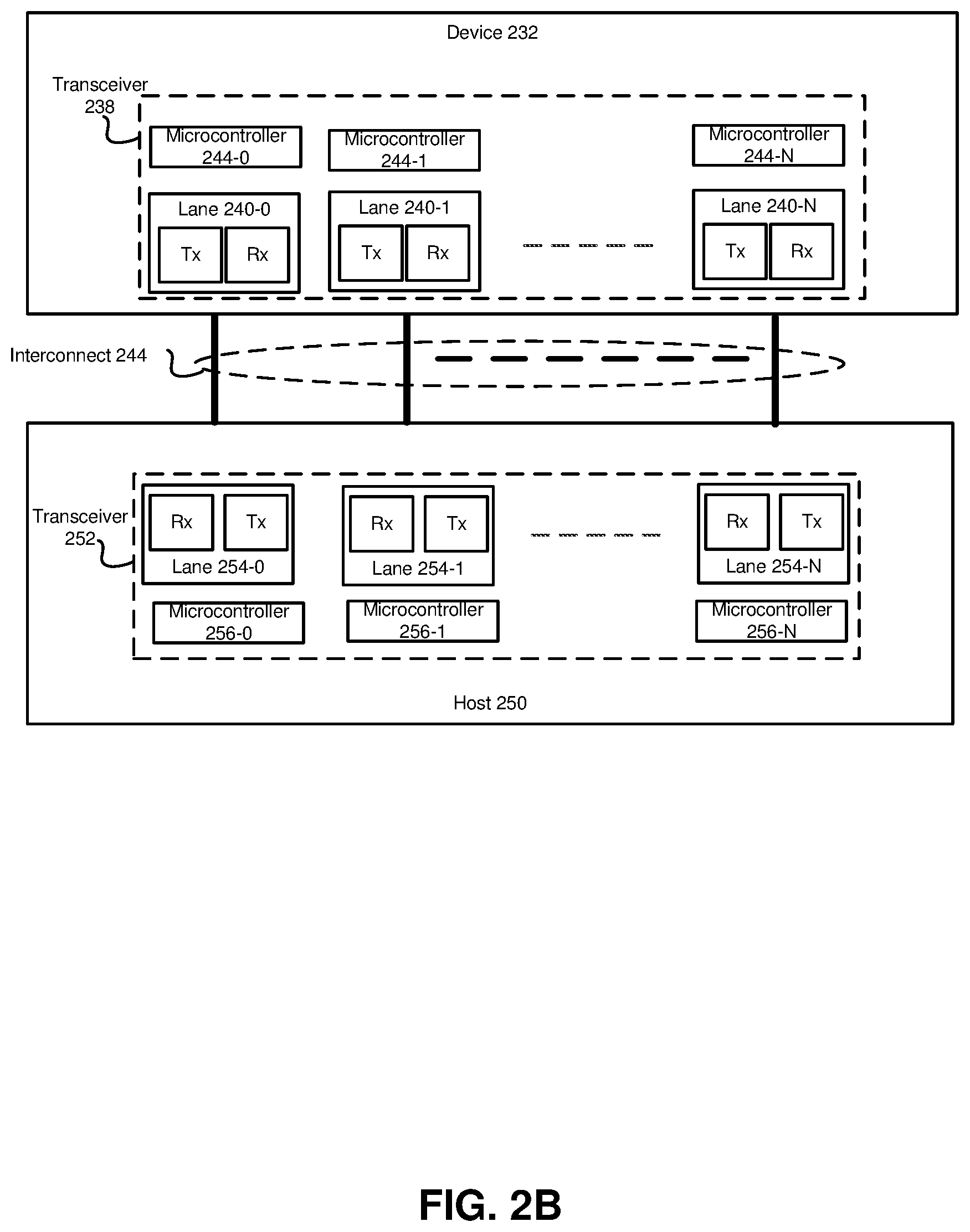 Device 232

Transceiver 238

Microcontroller 244-0

Microcontroller 244-1

Microcontroller 244-N

Lane 240-0

Tx

Rx

Lane 240-1

Tx

Rx

Lane 240-N

Tx

Rx

Interconnect 244

Transceiver 252

Rx

Tx

Lane 254-0

Rx

Tx

Lane 254-1

Rx

Tx

Lane 254-N

Microcontroller 256-0

Microcontroller 256-1

Microcontroller 256-N

Host 250

FIG. 2B